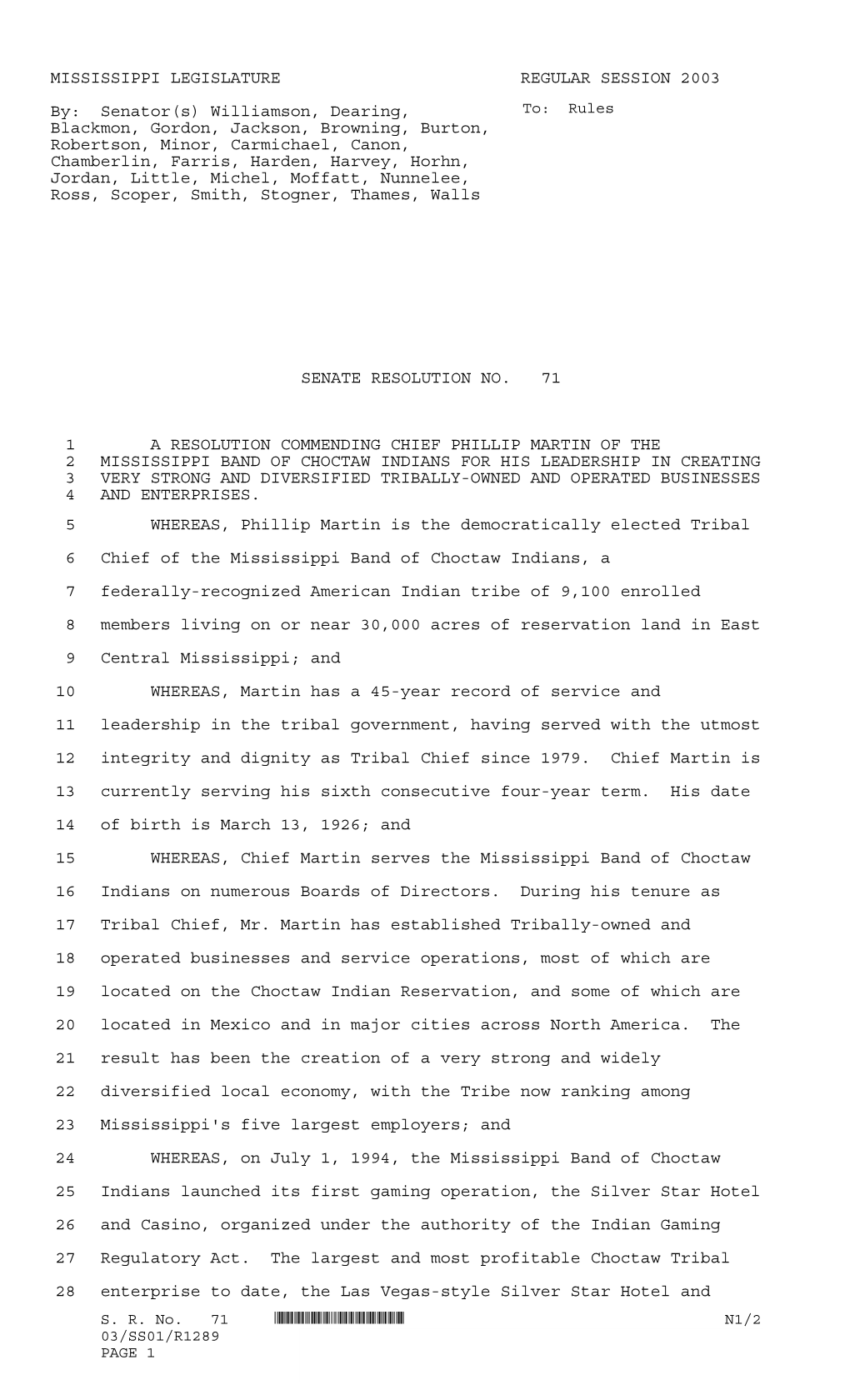 MISSISSIPPI LEGISLATURE REGULAR SESSION 2003

By: Senator(s) Williamson, Dearing, Blackmon, Gordon, Jackson, Browning, Burton, Robertson, Minor, Carmichael, Canon, Chamberlin, Farris, Harden, Harvey, Horhn, Jordan, Little, Michel, Moffatt, Nunnelee, Ross, Scoper, Smith, Stogner, Thames, Walls

To: Rules

SENATE RESOLUTION NO. 71

1 A RESOLUTION COMMENDING CHIEF PHILLIP MARTIN OF THE
2 MISSISSIPPI BAND OF CHOCTAW INDIANS FOR HIS LEADERSHIP IN CREATING
3 VERY STRONG AND DIVERSIFIED TRIBALLY-OWNED AND OPERATED BUSINESSES
4 AND ENTERPRISES.

5 WHEREAS, Phillip Martin is the democratically elected Tribal
6 Chief of the Mississippi Band of Choctaw Indians, a
7 federally-recognized American Indian tribe of 9,100 enrolled
8 members living on or near 30,000 acres of reservation land in East
9 Central Mississippi; and

10 WHEREAS, Martin has a 45-year record of service and
11 leadership in the tribal government, having served with the utmost
12 integrity and dignity as Tribal Chief since 1979. Chief Martin is
13 currently serving his sixth consecutive four-year term. His date
14 of birth is March 13, 1926; and

15 WHEREAS, Chief Martin serves the Mississippi Band of Choctaw
16 Indians on numerous Boards of Directors. During his tenure as
17 Tribal Chief, Mr. Martin has established Tribally-owned and
18 operated businesses and service operations, most of which are
19 located on the Choctaw Indian Reservation, and some of which are
20 located in Mexico and in major cities across North America. The
21 result has been the creation of a very strong and widely
22 diversified local economy, with the Tribe now ranking among
23 Mississippi's five largest employers; and

24 WHEREAS, on July 1, 1994, the Mississippi Band of Choctaw
25 Indians launched its first gaming operation, the Silver Star Hotel
26 and Casino, organized under the authority of the Indian Gaming
27 Regulatory Act. The largest and most profitable Choctaw Tribal
28 enterprise to date, the Las Vegas-style Silver Star Hotel and

S. R. No. 71 N1/2
03/SS01/R1289
PAGE 1